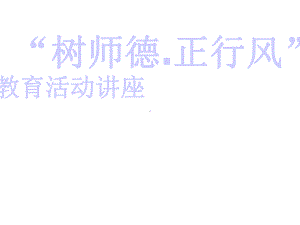 “树师德.正行风”

教育活动讲座